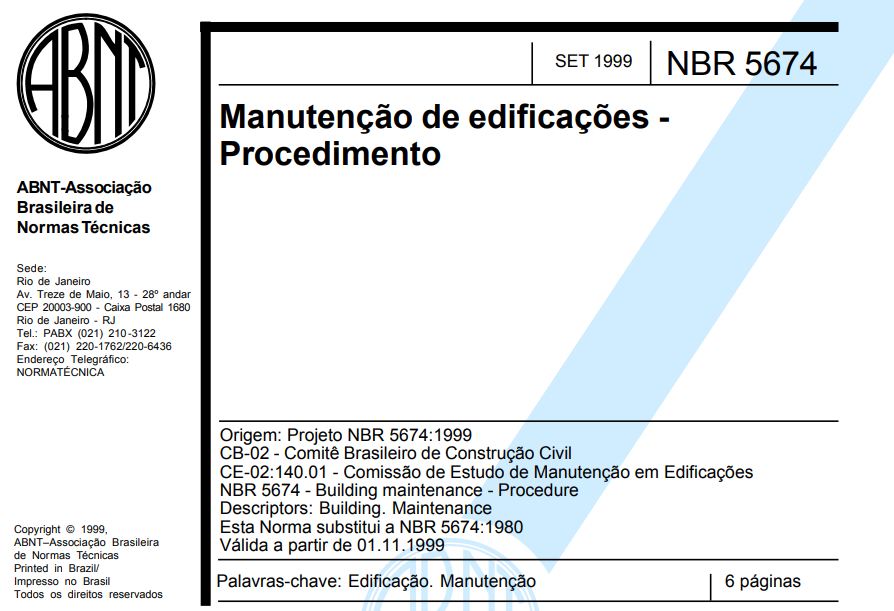 ABNT

ABNT-Associação Brasileira de Normas Técnicas

Sede:
Rio de Janeiro
Av. Treze de Maio, 13 - 28º andar
CEP 20003-900 - Caixa Postal 1680
Rio de Janeiro - RJ
Tel.: PABX (021) 210-3122
Fax: (021) 220-1762/220-6436
Endereço Telegráfico:
NORMATÉCNICA

Copyright © 1999,
ABNT–Associação Brasileira
de Normas Técnicas
Printed in Brazil/
Impresso no Brasil
Todos os direitos reservados

SET 1999

NBR 5674

Manutenção de edificações - Procedimento

Origem: Projeto NBR 5674:1999
CB-02 - Comitê Brasileiro de Construção Civil
CE-02:140.01 - Comissão de Estudo de Manutenção em Edificações
NBR 5674 - Building maintenance - Procedure
Descriptors: Building. Maintenance
Esta Norma substitui a NBR 5674:1980
Válida a partir de 01.11.1999

Palavras-chave: Edificação. Manutenção

6 páginas